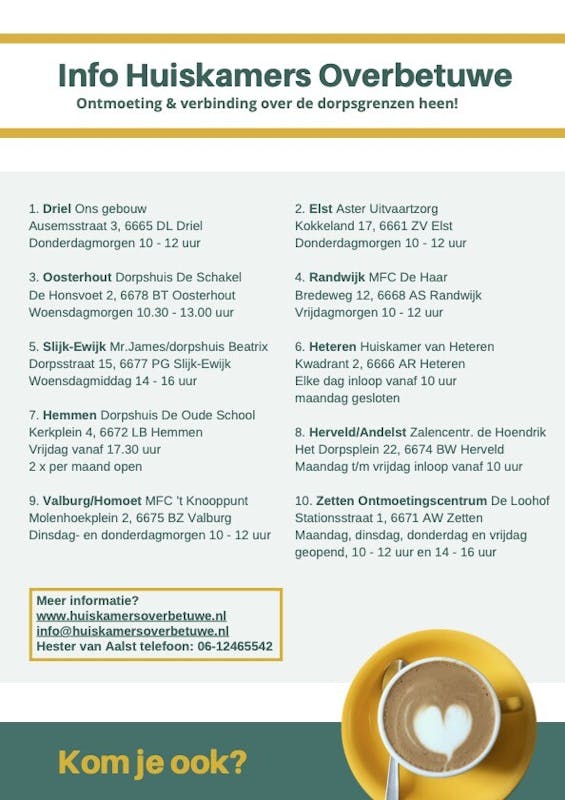 Info Huiskamers Overbetuwe
Ontmoeting & verbinding over de dorpsgrenzen heen!

1. Driel Ons gebouw
Ausemsstraat 3, 6665 DL Driel
Donderdagmorgen 10 - 12 uur

3. Oosterhout Dorpshuis De Schakel
De Honsvoet 2, 6678 BT Oosterhout
Woensdagmorgen 10.30 - 13.00 uur

5. Slijk-Ewijk Mr.James/dorpshuis Beatrix
Dorpsstraat 15, 6677 PG Slijk-Ewijk
Woensdagmiddag 14 - 16 uur

7. Hemmen Dorpshuis De Oude School
Kerkplein 4, 6672 LB Hemmen
Vrijdag vanaf 17.30 uur
2 x per maand open

9. Valburg/Homoet MFC 't Knooppunt
Molenhoekplein 2, 6675 BZ Valburg
Dinsdag- en donderdagmorgen 10 - 12 uur

2. Elst Aster Uitvaartzorg
Kokkeland 17, 6661 ZV Elst
Donderdagmorgen 10 - 12 uur

4. Randwijk MFC De Haar
Bredeweg 12, 6668 AS Randwijk
Vrijdagmorgen 10 - 12 uur

6. Heteren Huiskamer van Heteren
Kwadrant 2, 6666 AR Heteren
Elke dag inloop vanaf 10 uur
maandag gesloten

8. Herveld/Andelst Zalencentr. de Hoendrik
Het Dorpsplein 22, 6674 BW Herveld
Maandag t/m vrijdag inloop vanaf 10 uur

10. Zetten Ontmoetingscentrum De Loohof
Stationsstraat 1, 6671 AW Zetten
Maandag, dinsdag, donderdag en vrijdag
geopend, 10 - 12 uur en 14 - 16 uur

Meer informatie?
www.huiskamersoverbetuwe.nl
info@huiskamersoverbetuwe.nl
Hester van Aalst telefoon: 06-12465542

Kom je ook?